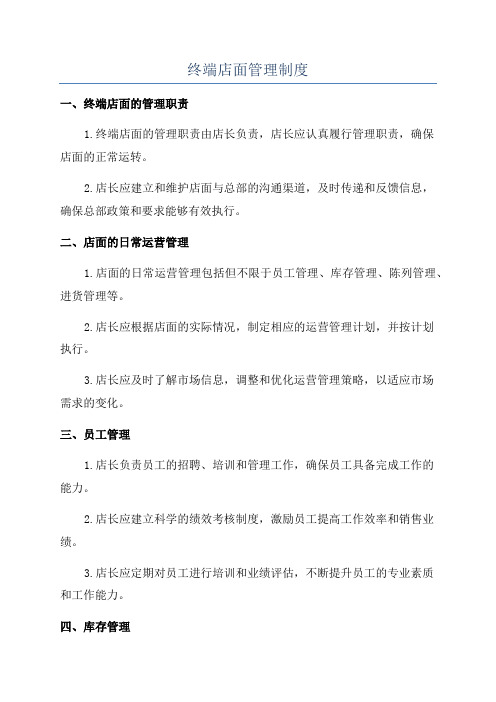 终端店面管理制度

一、终端店面的管理职责

1.终端店面的管理职责由店长负责，店长应认真履行管理职责，确保店面的正常运转。

2.店长应建立和维护店面与总部的沟通渠道，及时传递和反馈信息，确保总部政策和要求能够有效执行。

二、店面的日常运营管理

1.店面的日常运营管理包括但不限于员工管理、库存管理、陈列管理、进货管理等。

2.店长应根据店面的实际情况，制定相应的运营管理计划，并按计划执行。

3.店长应及时了解市场信息，调整和优化运营管理策略，以适应市场需求的变化。

三、员工管理

1.店长负责员工的招聘、培训和管理工作，确保员工具备完成工作的能力。

2.店长应建立科学的绩效考核制度，激励员工提高工作效率和销售业绩。

3.店长应定期对员工进行培训和业绩评估，不断提升员工的专业素质和工作能力。

四、库存管理